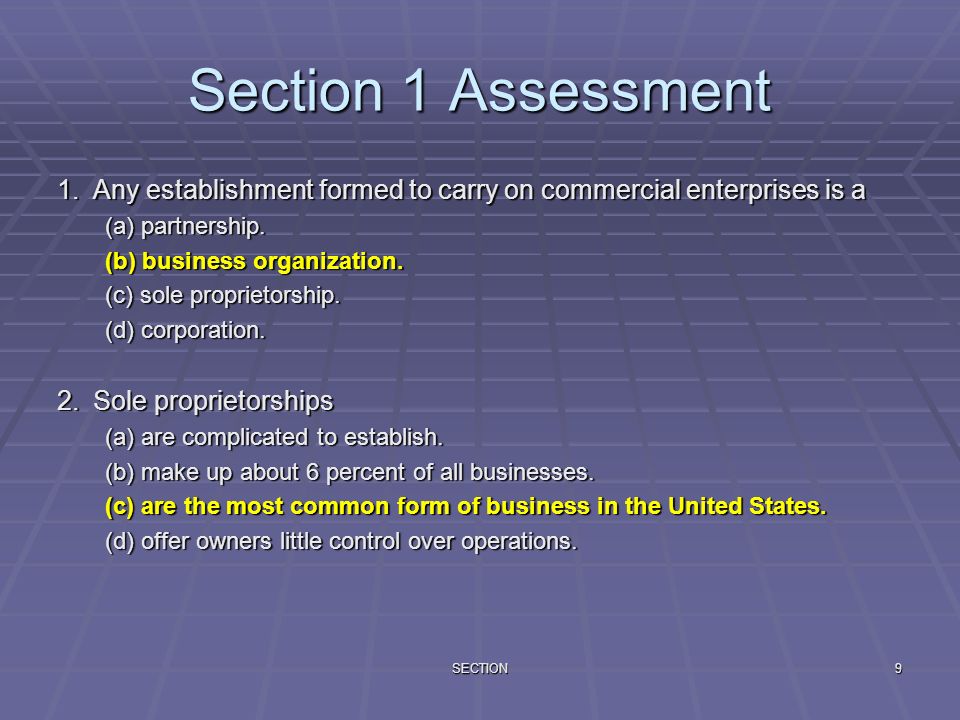 Section 1 Assessment

1. Any establishment formed to carry on commercial enterprises is a
(a) partnership.
(b) business organization.
(c) sole proprietorship.
(d) corporation.

2. Sole proprietorships
(a) are complicated to establish.
(b) make up about 6 percent of all businesses.
(c) are the most common form of business in the United States.
(d) offer owners little control over operations.

SECTION

9